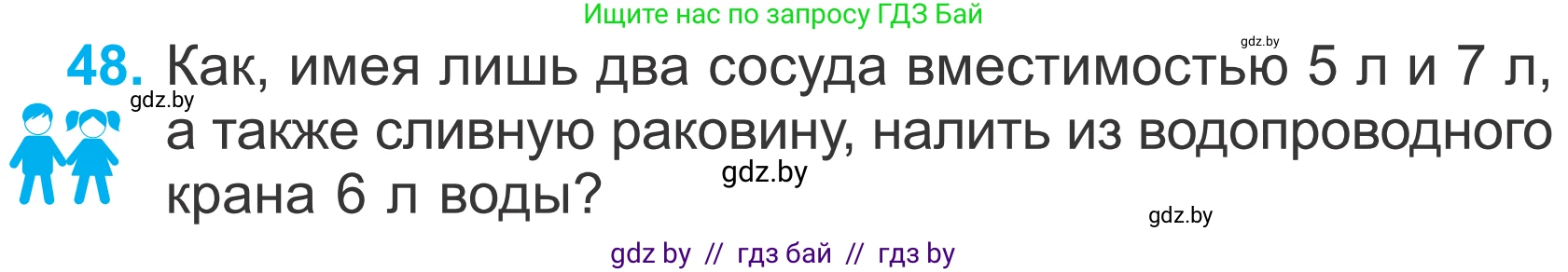 Ищите нас по запросу ГДЗ Бай

gdz.by

48. Как, имея лишь два сосуда вместимостью 5 л и 7 л, а также сливную раковину, налить из водопроводного крана 6 л воды?

gdz.by

gdz.by

gdz.by

gdz by // гдз бай // гдз by